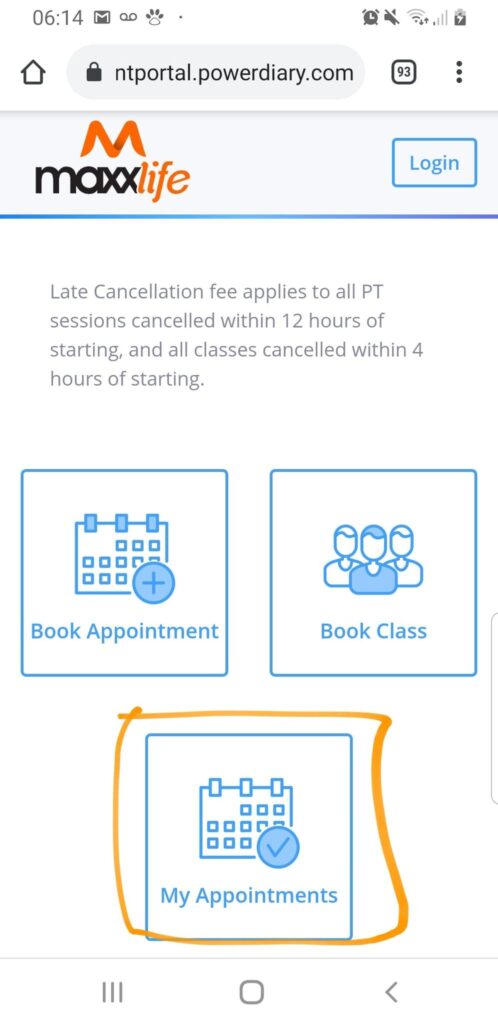 06:14

ntportal.powerdiary.com

93

maxxlife

Login

Late Cancellation fee applies to all PT sessions cancelled within 12 hours of starting, and all classes cancelled within 4 hours of starting.

Book Appointment

Book Class

My Appointments